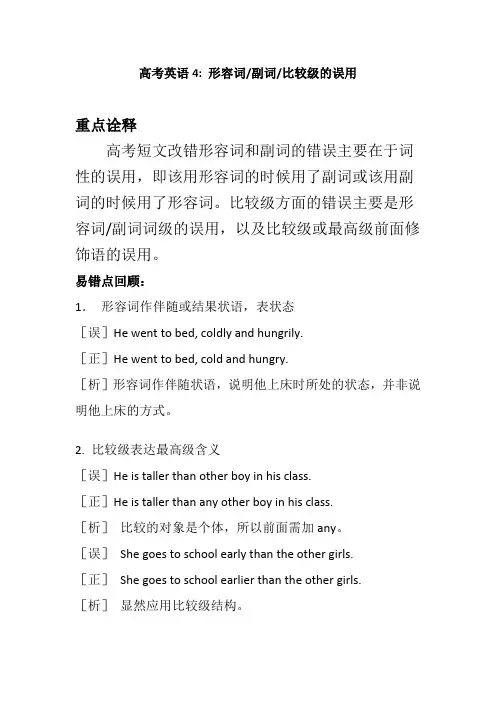 高考英语 4: 形容词/副词/比较级的误用

重点诠释

高考短文改错形容词和副词的错误主要在于词性的误用，即该用形容词的时候用了副词或该用副词的时候用了形容词。比较级方面的错误主要是形容词/副词词级的误用，以及比较级或最高级前面修饰语的误用。

易错点回顾：

1． 形容词作伴随或结果状语，表状态

［误］He went to bed, coldly and hungrily.

［正］He went to bed, cold and hungry.

［析］形容词作伴随状语，说明他上床时所处的状态，并非说明他上床的方式。

2. 比较级表达最高级含义

［误］He is taller than other boy in his class.

［正］He is taller than any other boy in his class.

［析］ 比较的对象是个体，所以前面需加 any。

［误］ She goes to school early than the other girls.

［正］ She goes to school earlier than the other girls.

［析］ 显然应用比较级结构。